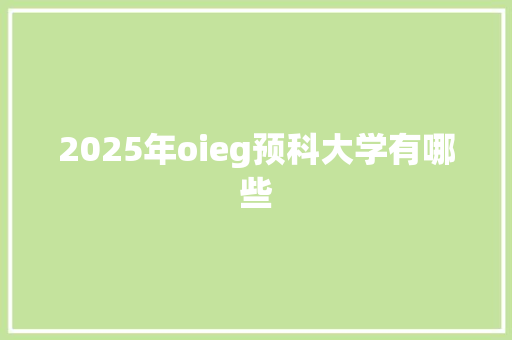 2025年oieg预科大学有哪些